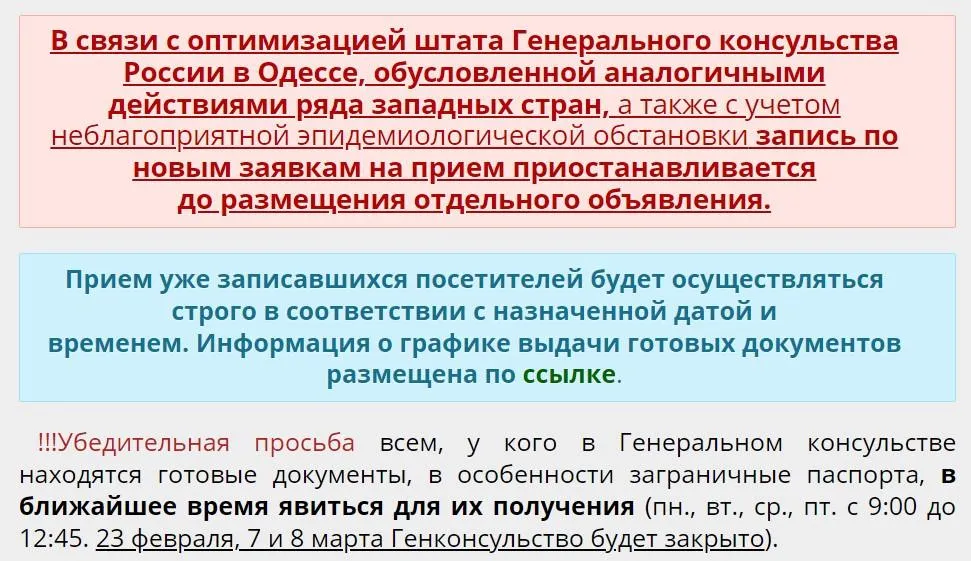 В связи с оптимизацией штата Генерального консульства России в Одессе, обусловленной аналогичными действиями ряда западных стран, а также с учетом неблагоприятной эпидемиологической обстановки запись по новым заявкам на прием приостанавливается до размещения отдельного объявления.

Прием уже записавшихся посетителей будет осуществляться строго в соответствии с назначенной датой и временем. Информация о графике выдачи готовых документов размещена по ссылке.

!!!Убедительная просьба всем, у кого в Генеральном консульстве находятся готовые документы, в особенности заграничные паспорта, в ближайшее время явиться для их получения (пн., вт., ср., пт. с 9:00 до 12:45. 23 февраля, 7 и 8 марта Генконсульство будет закрыто).